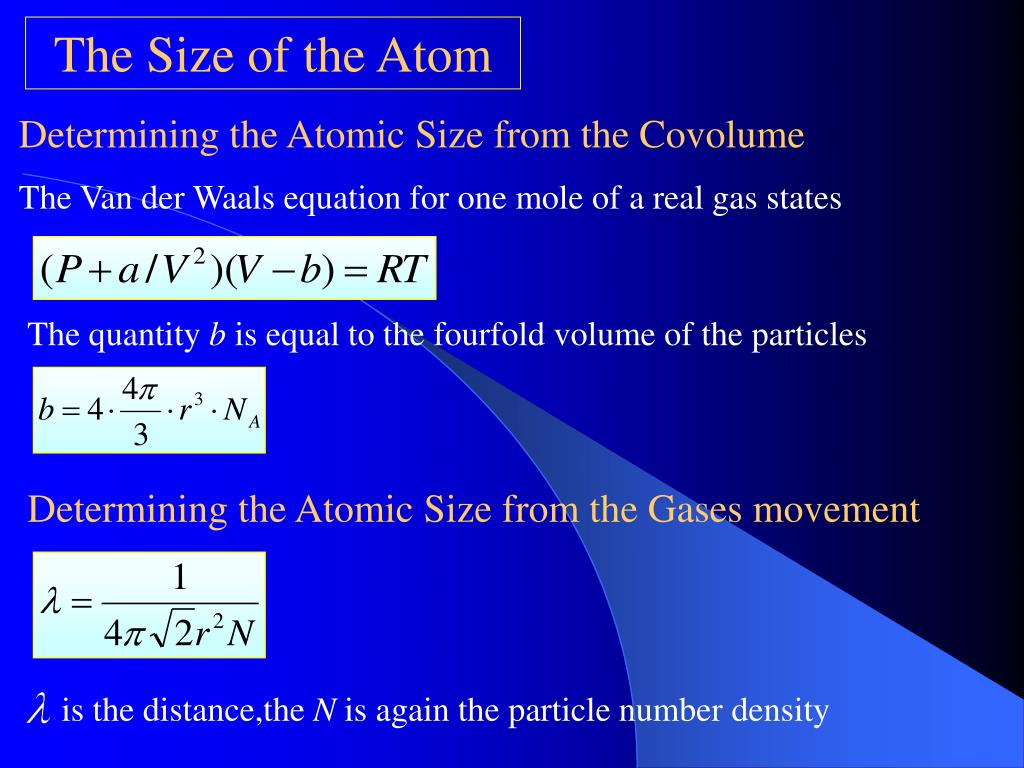 The Size of the Atom

Determining the Atomic Size from the Covolume

The Van der Waals equation for one mole of a real gas states

$(P + a/V^2)(V - b) = RT$

The quantity $b$ is equal to the fourfold volume of the particles

$b = 4 \cdot \frac{4\pi}{3} \cdot r^3 \cdot N_A$

Determining the Atomic Size from the Gases movement

$\lambda = \frac{1}{4\pi\sqrt{2}r^2 N}$

$\lambda$ is the distance,the $N$ is again the particle number density